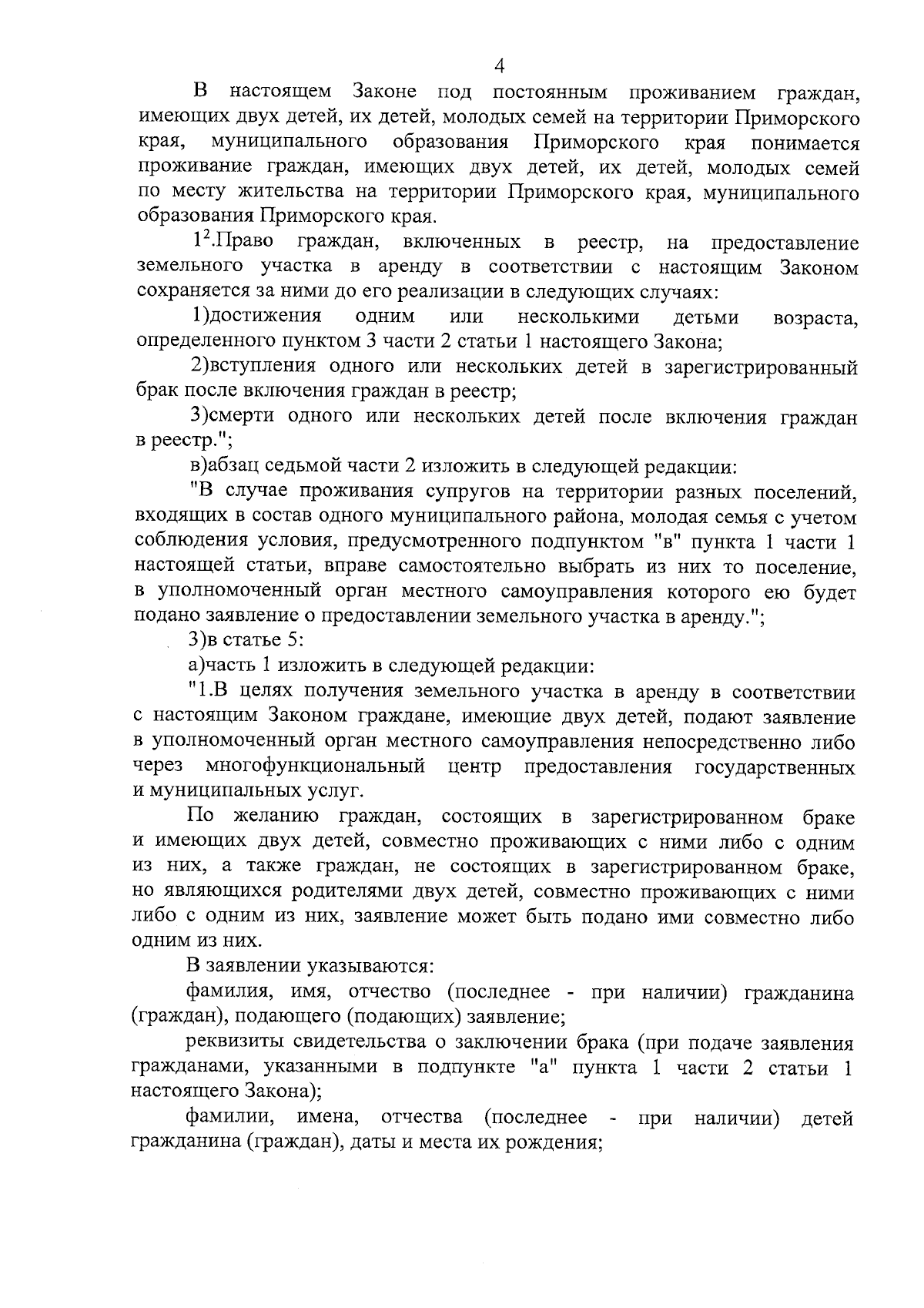 4

В настоящем Законе под постоянным проживанием граждан, имеющих двух детей, их детей, молодых семей на территории Приморского края, муниципального образования Приморского края понимается проживание граждан, имеющих двух детей, их детей, молодых семей по месту жительства на территории Приморского края, муниципального образования Приморского края.

$1^2$.Право граждан, включенных в реестр, на предоставление земельного участка в аренду в соответствии с настоящим Законом сохраняется за ними до его реализации в следующих случаях:

1)достижения одним или несколькими детьми возраста, определенного пунктом 3 части 2 статьи 1 настоящего Закона;

2)вступления одного или нескольких детей в зарегистрированный брак после включения граждан в реестр;

3)смерти одного или нескольких детей после включения граждан в реестр.";

в)абзац седьмой части 2 изложить в следующей редакции:

"В случае проживания супругов на территории разных поселений, входящих в состав одного муниципального района, молодая семья с учетом соблюдения условия, предусмотренного подпунктом "в" пункта 1 части 1 настоящей статьи, вправе самостоятельно выбрать из них то поселение, в уполномоченный орган местного самоуправления которого ею будет подано заявление о предоставлении земельного участка в аренду.";

3)в статье 5:

а)часть 1 изложить в следующей редакции:

"1.В целях получения земельного участка в аренду в соответствии с настоящим Законом граждане, имеющие двух детей, подают заявление в уполномоченный орган местного самоуправления непосредственно либо через многофункциональный центр предоставления государственных и муниципальных услуг.

По желанию граждан, состоящих в зарегистрированном браке и имеющих двух детей, совместно проживающих с ними либо с одним из них, а также граждан, не состоящих в зарегистрированном браке, но являющихся родителями двух детей, совместно проживающих с ними либо с одним из них, заявление может быть подано ими совместно либо одним из них.

В заявлении указываются:

фамилия, имя, отчество (последнее - при наличии) гражданина (граждан), подающего (подающих) заявление;

реквизиты свидетельства о заключении брака (при подаче заявления гражданами, указанными в подпункте "а" пункта 1 части 2 статьи 1 настоящего Закона);

фамилии, имена, отчества (последнее - при наличии) детей гражданина (граждан), даты и места их рождения;